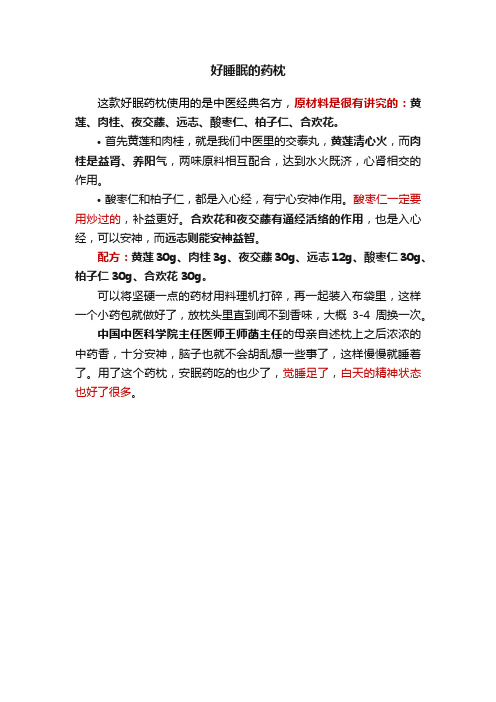 好睡眠的药枕

这款好眠药枕使用的是中医经典名方，原材料是很有讲究的：黄莲、肉桂、夜交藤、远志、酸枣仁、柏子仁、合欢花。

• 首先黄莲和肉桂，就是我们中医里的交泰丸，黄莲清心火，而肉桂是益肾、养阳气，两味原料相互配合，达到水火既济，心肾相交的作用。

• 酸枣仁和柏子仁，都是入心经，有宁心安神作用。酸枣仁一定要用炒过的，补益更好。合欢花和夜交藤有通经活络的作用，也是入心经，可以安神，而远志则能安神益智。

配方：黄莲 30g、肉桂 3g、夜交藤 30g、远志 12g、酸枣仁 30g、柏子仁 30g、合欢花 30g。

可以将坚硬一点的药材用料理机打碎，再一起装入布袋里，这样一个小药包就做好了，放枕头里直到闻不到香味，大概 3-4 周换一次。

中国中医科学院主任医师王师菡主任的母亲自述枕上之后浓浓的中药香，十分安神，脑子也就不会胡乱想一些事了，这样慢慢就睡着了。用了这个药枕，安眠药吃的也少了，觉睡足了，白天的精神状态也好了很多。